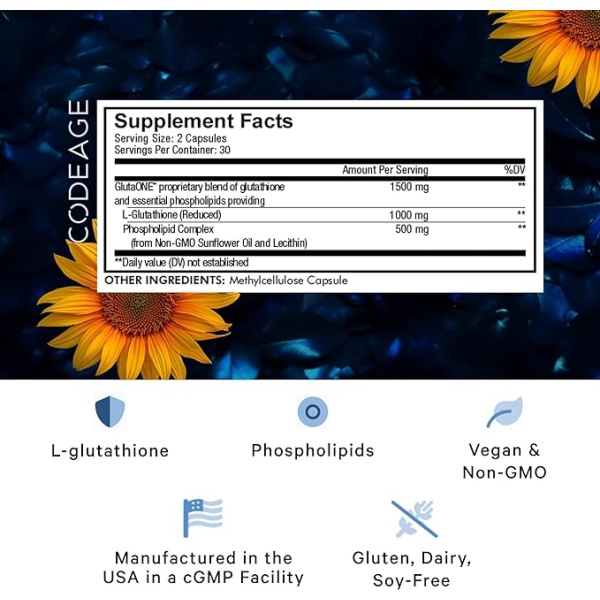 CODEAGE

Supplement Facts
Serving Size: 2 Capsules
Servings Per Container: 30

| | Amount Per Serving | %DV |
|---|---|---|
| GlutaONE™ proprietary blend of glutathione and essential phospholipids providing | 1500 mg | ** |
| L-Glutathione (Reduced) | 1000 mg | ** |
| Phospholipid Complex (from Non-GMO Sunflower Oil and Lecithin) | 500 mg | ** |

**Daily value (DV) not established

OTHER INGREDIENTS: Methylcellulose Capsule

L-glutathione

Phospholipids

Vegan & Non-GMO

Manufactured in the USA in a cGMP Facility

Gluten, Dairy, Soy-Free